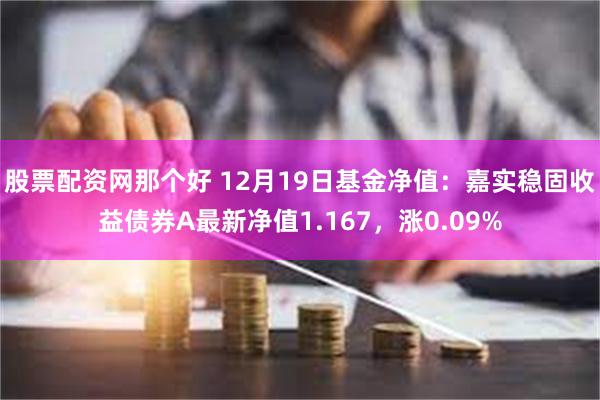 股票配资网那个好 12月19日基金净值：嘉实稳固收益债券A最新净值1.167，涨0.09%